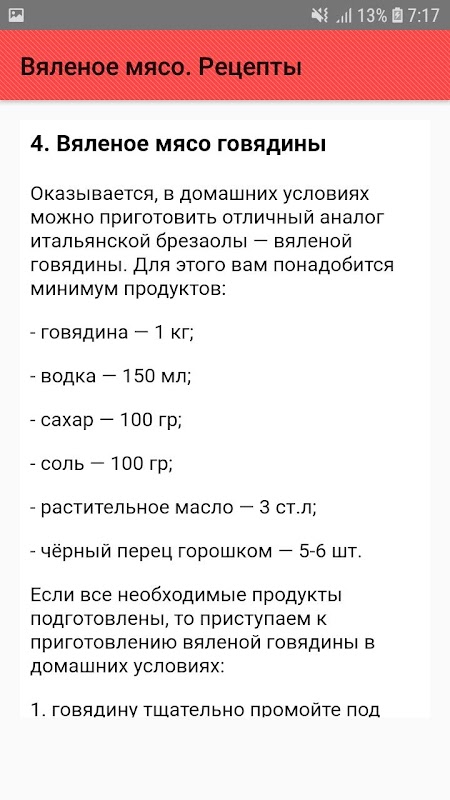 13% 7:17

Вяленое мясо. Рецепты

4. Вяленое мясо говядины

Оказывается, в домашних условиях можно приготовить отличный аналог итальянской брезаолы — вяленой говядины. Для этого вам понадобится минимум продуктов:

- говядина — 1 кг;

- водка — 150 мл;

- сахар — 100 гр;

- соль — 100 гр;

- растительное масло — 3 ст.л;

- чёрный перец горошком — 5-6 шт.

Если все необходимые продукты подготовлены, то приступаем к приготовлению вяленой говядины в домашних условиях:

1. говядину тщательно промойте под